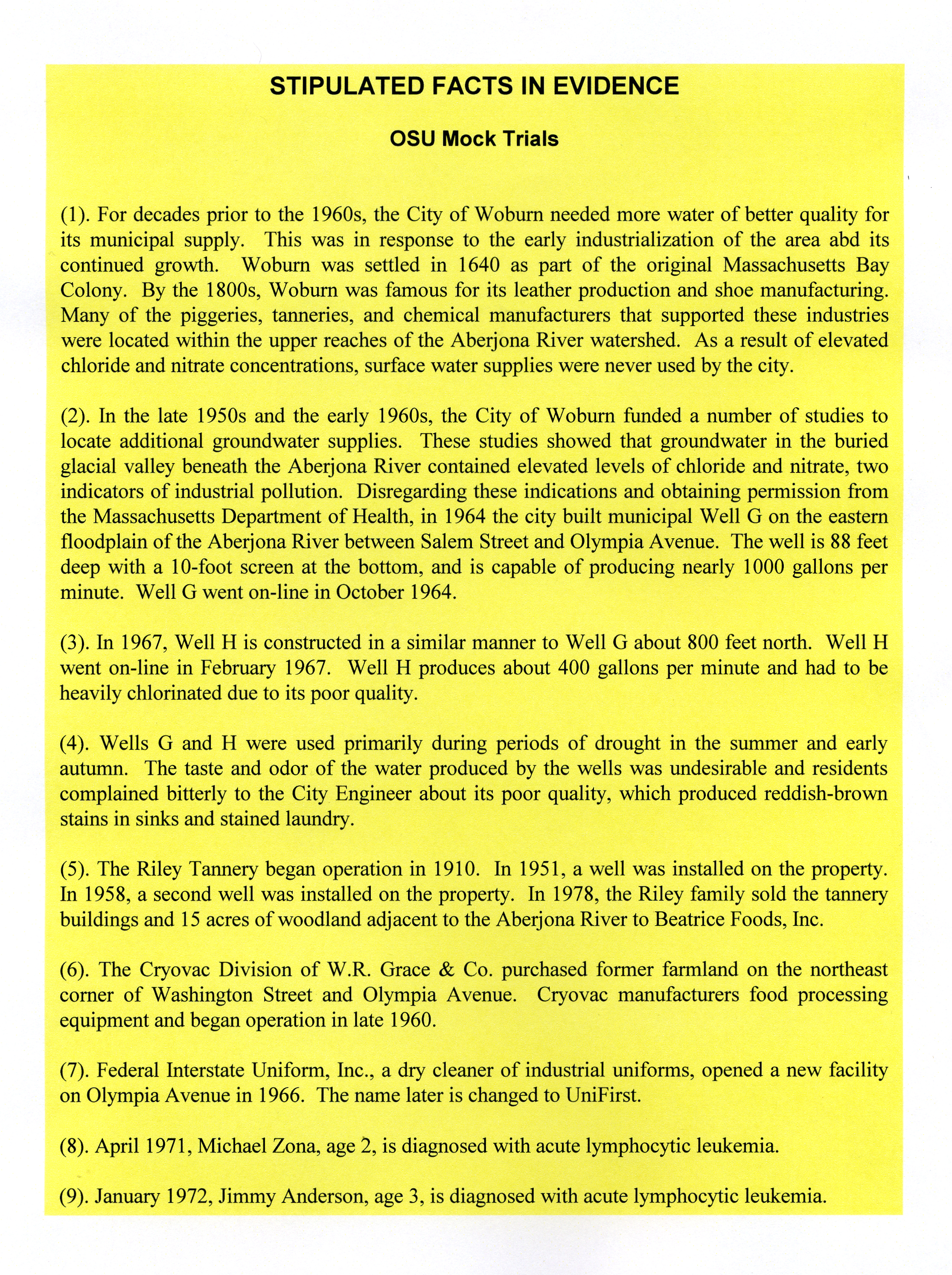 STIPULATED FACTS IN EVIDENCE

OSU Mock Trials

(1). For decades prior to the 1960s, the City of Woburn needed more water of better quality for its municipal supply. This was in response to the early industrialization of the area abd its continued growth. Woburn was settled in 1640 as part of the original Massachusetts Bay Colony. By the 1800s, Woburn was famous for its leather production and shoe manufacturing. Many of the piggeries, tanneries, and chemical manufacturers that supported these industries were located within the upper reaches of the Aberjona River watershed. As a result of elevated chloride and nitrate concentrations, surface water supplies were never used by the city.

(2). In the late 1950s and the early 1960s, the City of Woburn funded a number of studies to locate additional groundwater supplies. These studies showed that groundwater in the buried glacial valley beneath the Aberjona River contained elevated levels of chloride and nitrate, two indicators of industrial pollution. Disregarding these indications and obtaining permission from the Massachusetts Department of Health, in 1964 the city built municipal Well G on the eastern floodplain of the Aberjona River between Salem Street and Olympia Avenue. The well is 88 feet deep with a 10-foot screen at the bottom, and is capable of producing nearly 1000 gallons per minute. Well G went on-line in October 1964.

(3). In 1967, Well H is constructed in a similar manner to Well G about 800 feet north. Well H went on-line in February 1967. Well H produces about 400 gallons per minute and had to be heavily chlorinated due to its poor quality.

(4). Wells G and H were used primarily during periods of drought in the summer and early autumn. The taste and odor of the water produced by the wells was undesirable and residents complained bitterly to the City Engineer about its poor quality, which produced reddish-brown stains in sinks and stained laundry.

(5). The Riley Tannery began operation in 1910. In 1951, a well was installed on the property. In 1958, a second well was installed on the property. In 1978, the Riley family sold the tannery buildings and 15 acres of woodland adjacent to the Aberjona River to Beatrice Foods, Inc.

(6). The Cryovac Division of W.R. Grace & Co. purchased former farmland on the northeast corner of Washington Street and Olympia Avenue. Cryovac manufacturers food processing equipment and began operation in late 1960.

(7). Federal Interstate Uniform, Inc., a dry cleaner of industrial uniforms, opened a new facility on Olympia Avenue in 1966. The name later is changed to UniFirst.

(8). April 1971, Michael Zona, age 2, is diagnosed with acute lymphocytic leukemia.

(9). January 1972, Jimmy Anderson, age 3, is diagnosed with acute lymphocytic leukemia.